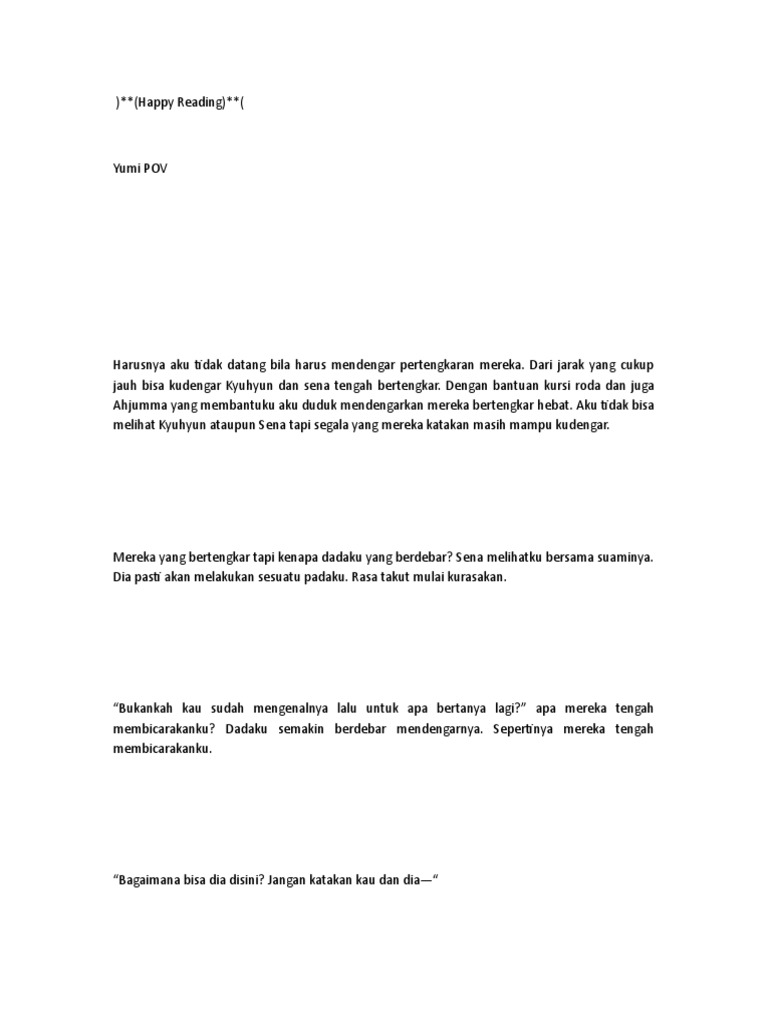 )**(Happy Reading)**(

Yumi POV

Harusnya aku tidak datang bila harus mendengar pertengkaran mereka. Dari jarak yang cukup jauh bisa kudengar Kyuhyun dan sena tengah bertengkar. Dengan bantuan kursi roda dan juga Ahjumma yang membantuku aku duduk mendengarkan mereka bertengkar hebat. Aku tidak bisa melihat Kyuhyun ataupun Sena tapi segala yang mereka katakan masih mampu kudengar.

Mereka yang bertengkar tapi kenapa dadaku yang berdebar? Sena melihatku bersama suaminya. Dia pasti akan melakukan sesuatu padaku. Rasa takut mulai kurasakan.

“Bukankah kau sudah mengenalnya lalu untuk apa bertanya lagi?” apa mereka tengah membicarakanku? Dadaku semakin berdebar mendengarnya. Sepertinya mereka tengah membicarakanku.

“Bagaimana bisa dia disini? Jangan katakan kau dan dia—“